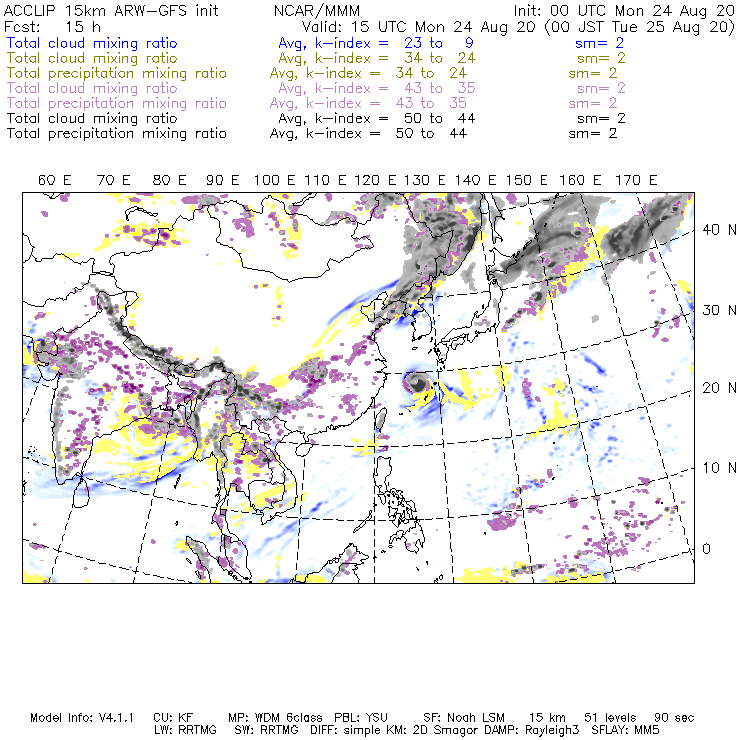 ACCLIP 15km ARW-GFS init NCAR/MMM Init: 00 UTC Mon 24 Aug 20
Fcst: 15 h Valid: 15 UTC Mon 24 Aug 20 (00 JST Tue 25 Aug 20)
Total cloud mixing ratio Avg, k-index = 23 to 9 sm= 2
Total cloud mixing ratio Avg, k-index = 34 to 24 sm= 2
Total precipitation mixing ratio Avg, k-index = 34 to 24 sm= 2
Total cloud mixing ratio Avg, k-index = 43 to 35 sm= 2
Total precipitation mixing ratio Avg, k-index = 43 to 35 sm= 2
Total cloud mixing ratio Avg, k-index = 50 to 44 sm= 2
Total precipitation mixing ratio Avg, k-index = 50 to 44 sm= 2

60 E 70 E 80 E 90 E 100 E 110 E 120 E 130 E 140 E 150 E 160 E 170 E

40 N
30 N
20 N
10 N
0

Model Info: V4.1.1 CU: KF MP: WDM 6class PBL: YSU SF: Noah LSM 15 km 51 levels 90 sec
LW: RRTMG SW: RRTMG DIFF: simple KM: 2D Smagor DAMP: Rayleigh3 SFLAY: MM5